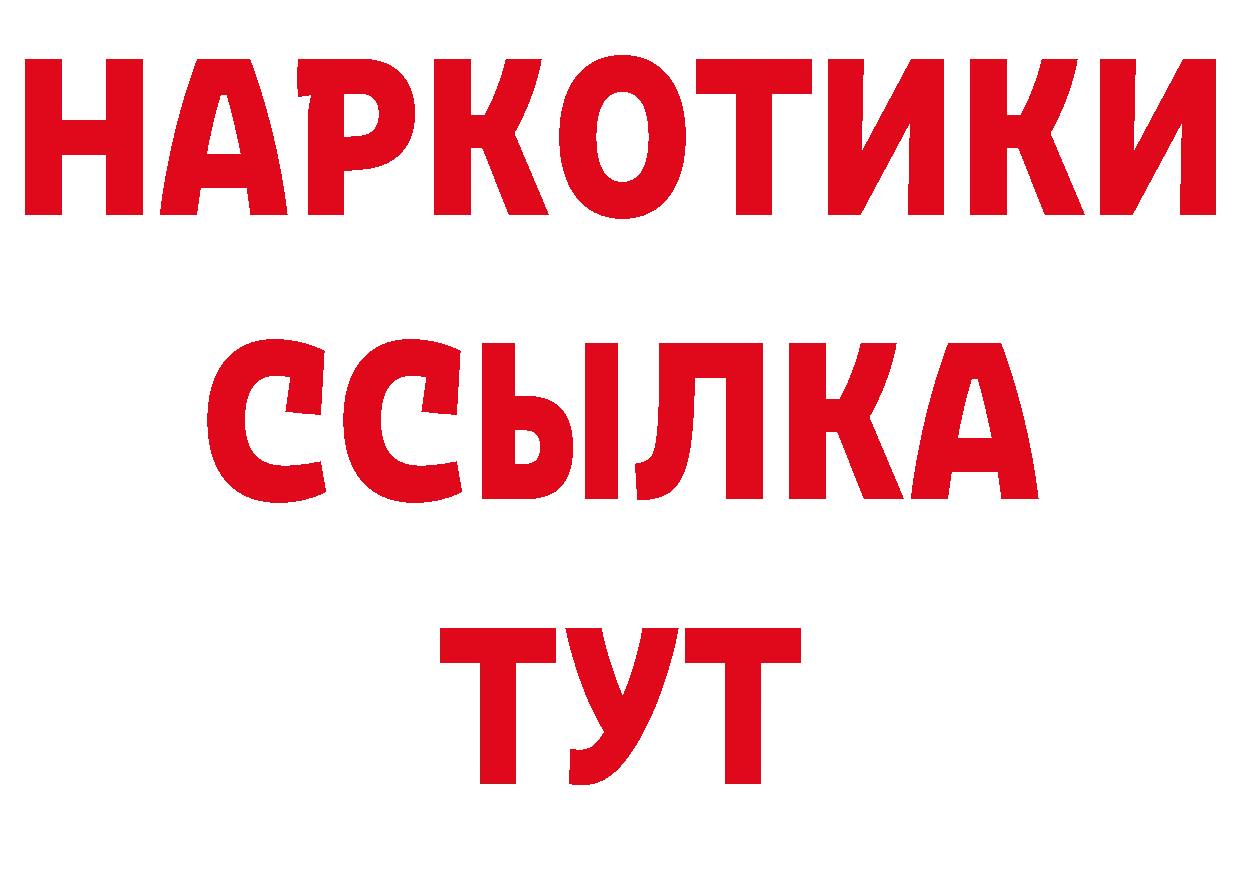 НАРКОТИКИ
ССЫЛКА
ТУТ